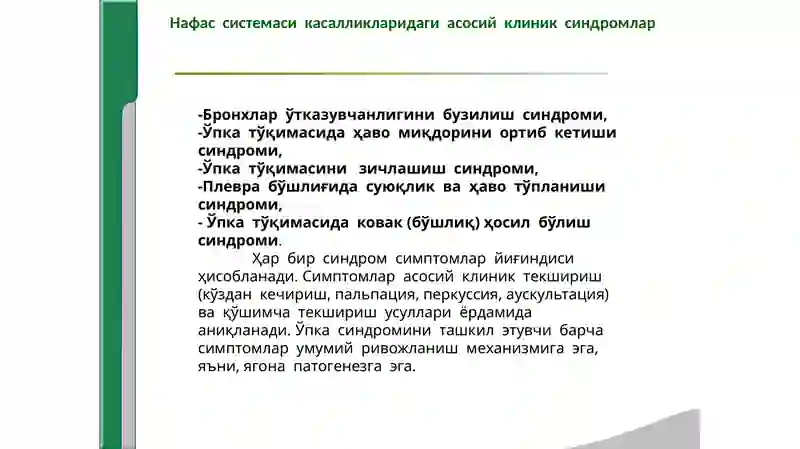 Нафас системаси касалликларидаги асосий клиник синдромлар

-Бронхлар ўтказувчанлигини бузилиш синдроми,
-Ўпка тўқимасида ҳаво миқдорини ортиб кетиши синдроми,
-Ўпка тўқимасини зичлашиш синдроми,
-Плевра бўшлиғида суюқлик ва ҳаво тўпланиши синдроми,
- Ўпка тўқимасида ковак (бўшлиқ) ҳосил бўлиш синдроми.

Ҳар бир синдром симптомлар йиғиндиси ҳисобланади. Симптомлар асосий клиник текшириш (кўздан кечириш, пальпация, перкуссия, аускультация) ва қўшимча текшириш усуллари ёрдамида аниқланади. Ўпка синдромини ташкил этувчи барча симптомлар умумий ривожланиш механизмига эга, яъни, ягона патогенезга эга.